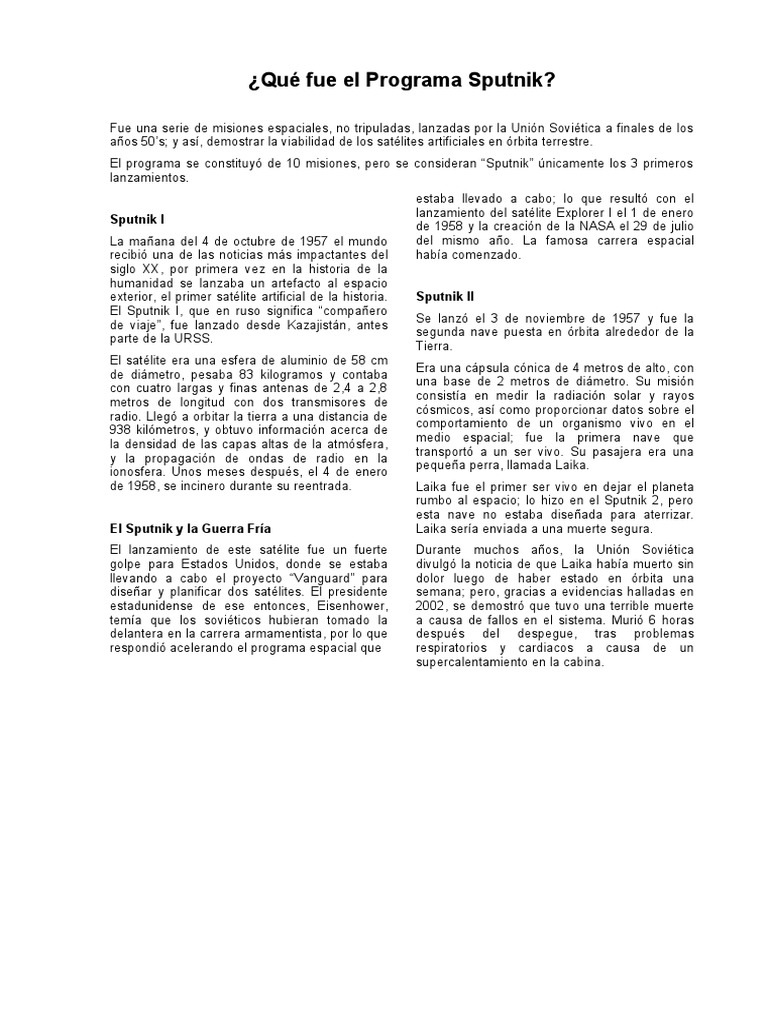 ¿Qué fue el Programa Sputnik?

Fue una serie de misiones espaciales, no tripuladas, lanzadas por la Unión Soviética a finales de los años 50's; y así, demostrar la viabilidad de los satélites artificiales en órbita terrestre.

El programa se constituyó de 10 misiones, pero se consideran "Sputnik" únicamente los 3 primeros lanzamientos.

Sputnik I

La mañana del 4 de octubre de 1957 el mundo recibió una de las noticias más impactantes del siglo XX, por primera vez en la historia de la humanidad se lanzaba un artefacto al espacio exterior, el primer satélite artificial de la historia. El Sputnik I, que en ruso significa "compañero de viaje", fue lanzado desde Kazajistán, antes parte de la URSS.

El satélite era una esfera de aluminio de 58 cm de diámetro, pesaba 83 kilogramos y contaba con cuatro largas y finas antenas de 2,4 a 2,8 metros de longitud con dos transmisores de radio. Llegó a orbitar la tierra a una distancia de 938 kilómetros, y obtuvo información acerca de la densidad de las capas altas de la atmósfera, y la propagación de ondas de radio en la ionosfera. Unos meses después, el 4 de enero de 1958, se incinero durante su reentrada.

El Sputnik y la Guerra Fría

El lanzamiento de este satélite fue un fuerte golpe para Estados Unidos, donde se estaba llevando a cabo el proyecto "Vanguard" para diseñar y planificar dos satélites. El presidente estadunidense de ese entonces, Eisenhower, temía que los soviéticos hubieran tomado la delantera en la carrera armamentista, por lo que respondió acelerando el programa espacial que estaba llevado a cabo; lo que resultó con el lanzamiento del satélite Explorer I el 1 de enero de 1958 y la creación de la NASA el 29 de julio del mismo año. La famosa carrera espacial había comenzado.

Sputnik II

Se lanzó el 3 de noviembre de 1957 y fue la segunda nave puesta en órbita alrededor de la Tierra.

Era una cápsula cónica de 4 metros de alto, con una base de 2 metros de diámetro. Su misión consistía en medir la radiación solar y rayos cósmicos, así como proporcionar datos sobre el comportamiento de un organismo vivo en el medio espacial; fue la primera nave que transportó a un ser vivo. Su pasajera era una pequeña perra, llamada Laika.

Laika fue el primer ser vivo en dejar el planeta rumbo al espacio; lo hizo en el Sputnik 2, pero esta nave no estaba diseñada para aterrizar. Laika sería enviada a una muerte segura.

Durante muchos años, la Unión Soviética divulgó la noticia de que Laika había muerto sin dolor luego de haber estado en órbita una semana; pero, gracias a evidencias halladas en 2002, se demostró que tuvo una terrible muerte a causa de fallos en el sistema. Murió 6 horas después del despegue, tras problemas respiratorios y cardiacos a causa de un supercalentamiento en la cabina.